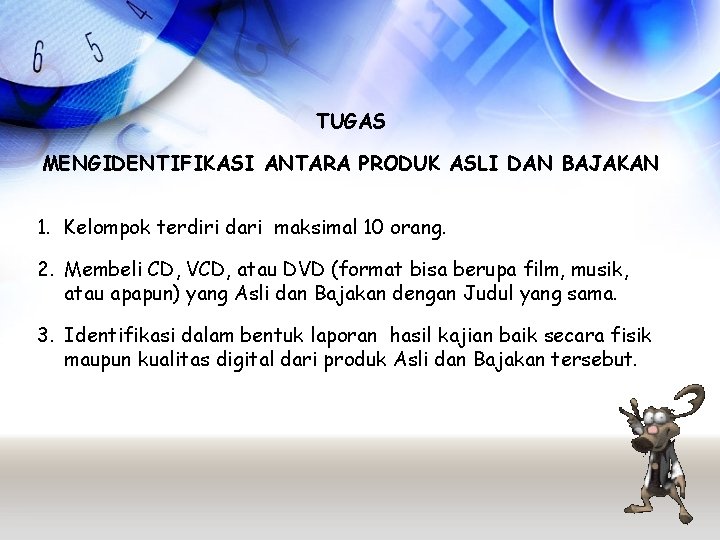 6 5 4

TUGAS

MENGIDENTIFIKASI ANTARA PRODUK ASLI DAN BAJAKAN

1. Kelompok terdiri dari maksimal 10 orang.

2. Membeli CD, VCD, atau DVD (format bisa berupa film, musik, atau apapun) yang Asli dan Bajakan dengan Judul yang sama.

3. Identifikasi dalam bentuk laporan hasil kajian baik secara fisik maupun kualitas digital dari produk Asli dan Bajakan tersebut.